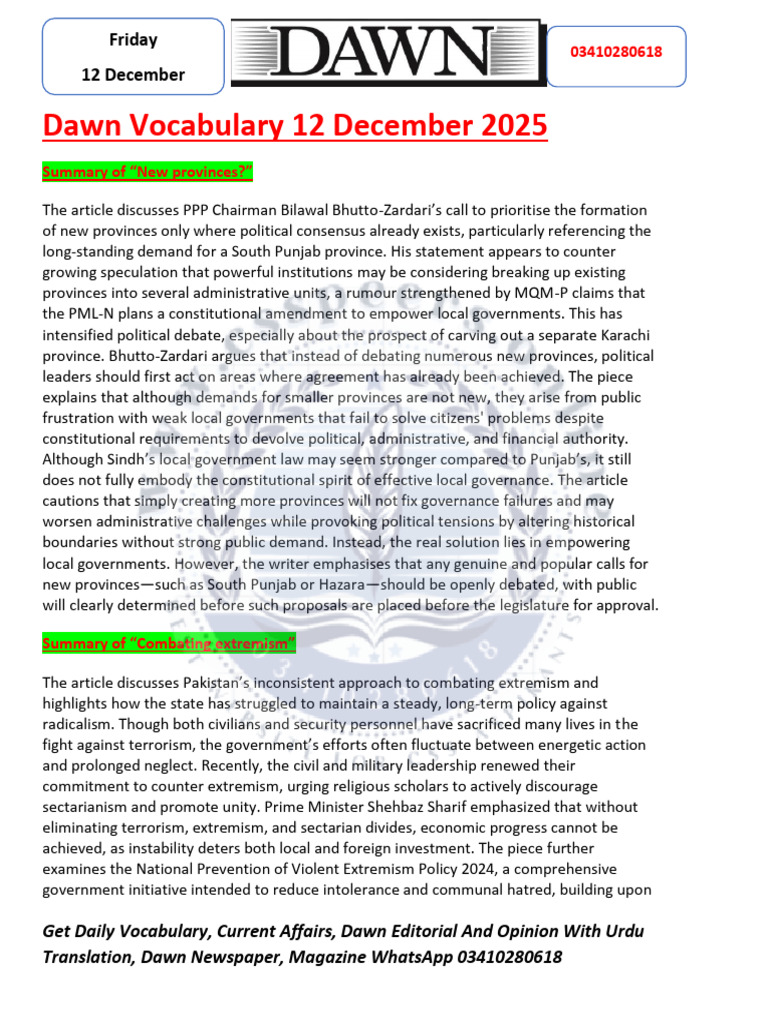 Friday

12 December

DAWN

03410280618

Dawn Vocabulary 12 December 2025

Summary of "New provinces?"

The article discusses PPP Chairman Bilawal Bhutto-Zardari's call to prioritise the formation of new provinces only where political consensus already exists, particularly referencing the long-standing demand for a South Punjab province. His statement appears to counter growing speculation that powerful institutions may be considering breaking up existing provinces into several administrative units, a rumour strengthened by MQM-P claims that the PML-N plans a constitutional amendment to empower local governments. This has intensified political debate, especially about the prospect of carving out a separate Karachi province. Bhutto-Zardari argues that instead of debating numerous new provinces, political leaders should first act on areas where agreement has already been achieved. The piece explains that although demands for smaller provinces are not new, they arise from public frustration with weak local governments that fail to solve citizens' problems despite constitutional requirements to devolve political, administrative, and financial authority. Although Sindh's local government law may seem stronger compared to Punjab's, it still does not fully embody the constitutional spirit of effective local governance. The article cautions that simply creating more provinces will not fix governance failures and may worsen administrative challenges while provoking political tensions by altering historical boundaries without strong public demand. Instead, the real solution lies in empowering local governments. However, the writer emphasises that any genuine and popular calls for new provinces—such as South Punjab or Hazara—should be openly debated, with public will clearly determined before such proposals are placed before the legislature for approval.

Summary of "Combating extremism"

The article discusses Pakistan's inconsistent approach to combating extremism and highlights how the state has struggled to maintain a steady, long-term policy against radicalism. Though both civilians and security personnel have sacrificed many lives in the fight against terrorism, the government's efforts often fluctuate between energetic action and prolonged neglect. Recently, the civil and military leadership renewed their commitment to counter extremism, urging religious scholars to actively discourage sectarianism and promote unity. Prime Minister Shehbaz Sharif emphasized that without eliminating terrorism, extremism, and sectarian divides, economic progress cannot be achieved, as instability deters both local and foreign investment. The piece further examines the National Prevention of Violent Extremism Policy 2024, a comprehensive government initiative intended to reduce intolerance and communal hatred, building upon

Get Daily Vocabulary, Current Affairs, Dawn Editorial And Opinion With Urdu Translation, Dawn Newspaper, Magazine WhatsApp 03410280618